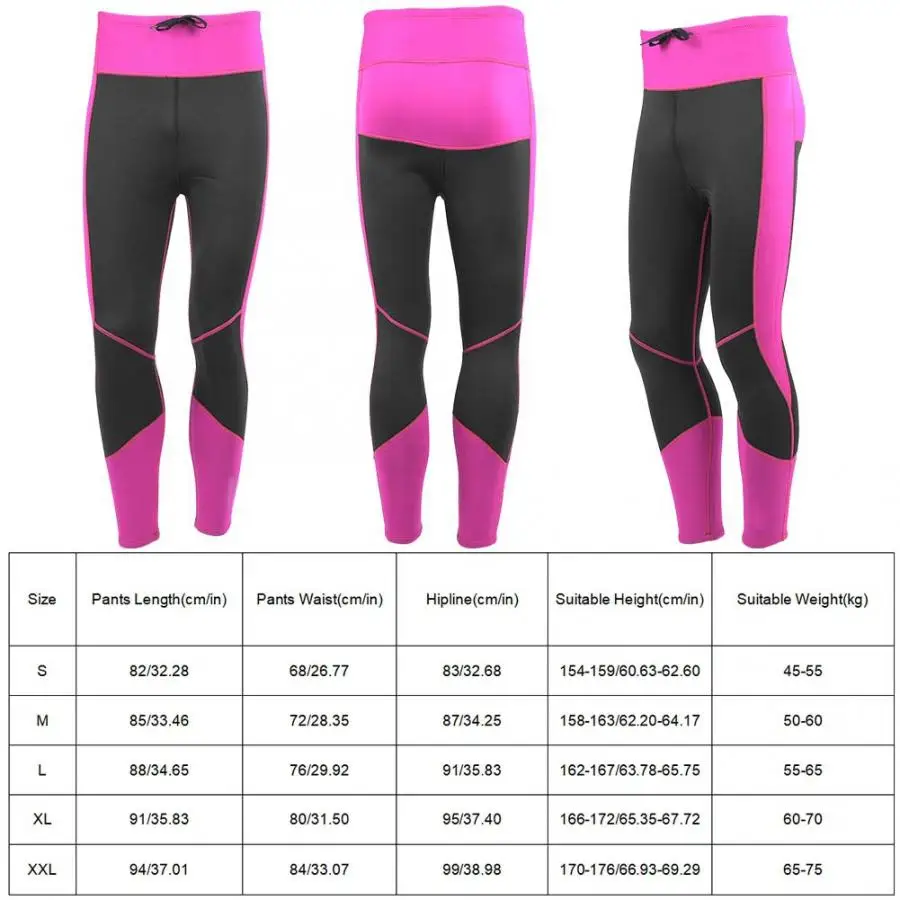 | Size | Pants Length(cm/in) | Pants Waist(cm/in) | Hipline(cm/in) | Suitable Height(cm/in) | Suitable Weight(kg) |
|---|---|---|---|---|---|
| S | 82/32.28 | 68/26.77 | 83/32.68 | 154-159/60.63-62.60 | 45-55 |
| M | 85/33.46 | 72/28.35 | 87/34.25 | 158-163/62.20-64.17 | 50-60 |
| L | 88/34.65 | 76/29.92 | 91/35.83 | 162-167/63.78-65.75 | 55-65 |
| XL | 91/35.83 | 80/31.50 | 95/37.40 | 166-172/65.35-67.72 | 60-70 |
| XXL | 94/37.01 | 84/33.07 | 99/38.98 | 170-176/66.93-69.29 | 65-75 |